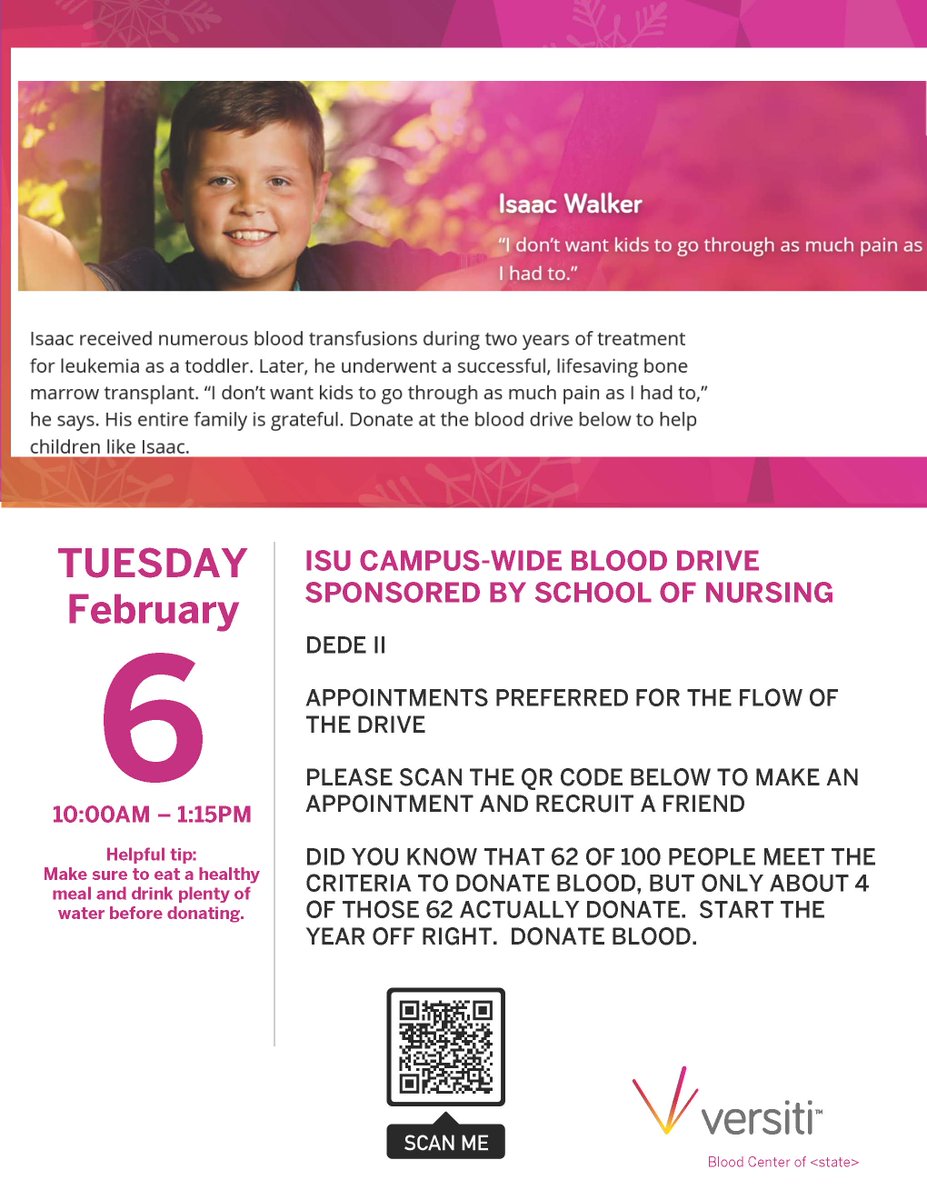 Isaac Walker

"I don't want kids to go through as much pain as I had to."

Isaac received numerous blood transfusions during two years of treatment for leukemia as a toddler. Later, he underwent a successful, lifesaving bone marrow transplant. "I don't want kids to go through as much pain as I had to," he says. His entire family is grateful. Donate at the blood drive below to help children like Isaac.

TUESDAY
February
6

10:00AM – 1:15PM

Helpful tip:
Make sure to eat a healthy meal and drink plenty of water before donating.

ISU CAMPUS-WIDE BLOOD DRIVE
SPONSORED BY SCHOOL OF NURSING

DEDE II

APPOINTMENTS PREFERRED FOR THE FLOW OF THE DRIVE

PLEASE SCAN THE QR CODE BELOW TO MAKE AN APPOINTMENT AND RECRUIT A FRIEND

DID YOU KNOW THAT 62 OF 100 PEOPLE MEET THE CRITERIA TO DONATE BLOOD, BUT ONLY ABOUT 4 OF THOSE 62 ACTUALLY DONATE. START THE YEAR OFF RIGHT. DONATE BLOOD.

SCAN ME

versiti™
Blood Center of <state>